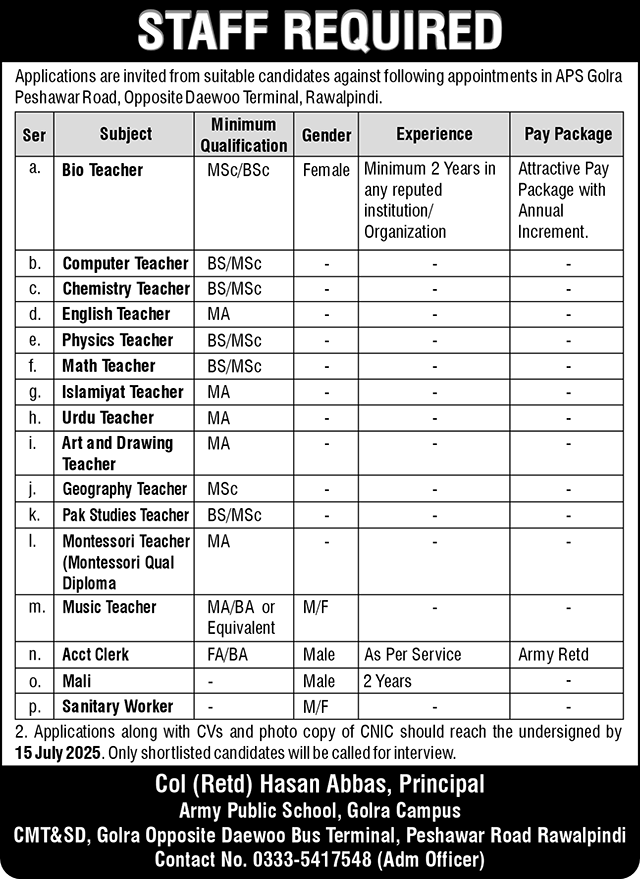 STAFF REQUIRED

Applications are invited from suitable candidates against following appointments in APS Golra Peshawar Road, Opposite Daewoo Terminal, Rawalpindi.

| Ser | Subject | Minimum Qualification | Gender | Experience | Pay Package |
|---|---|---|---|---|---|
| a. | Bio Teacher | MSc/BSc | Female | Minimum 2 Years in any reputed institution/ Organization | Attractive Pay Package with Annual Increment. |
| b. | Computer Teacher | BS/MSc | - | - | - |
| c. | Chemistry Teacher | BS/MSc | - | - | - |
| d. | English Teacher | MA | - | - | - |
| e. | Physics Teacher | BS/MSc | - | - | - |
| f. | Math Teacher | BS/MSc | - | - | - |
| g. | Islamiyat Teacher | MA | - | - | - |
| h. | Urdu Teacher | MA | - | - | - |
| i. | Art and Drawing Teacher | MA | - | - | - |
| j. | Geography Teacher | MSc | - | - | - |
| k. | Pak Studies Teacher | BS/MSc | - | - | - |
| l. | Montessori Teacher (Montessori Qual Diploma | MA | - | - | - |
| m. | Music Teacher | MA/BA or Equivalent | M/F | - | - |
| n. | Acct Clerk | FA/BA | Male | As Per Service | Army Retd |
| o. | Mali | - | Male | 2 Years | - |
| p. | Sanitary Worker | - | M/F | - | - |

2. Applications along with CVs and photo copy of CNIC should reach the undersigned by 15 July 2025. Only shortlisted candidates will be called for interview.

Col (Retd) Hasan Abbas, Principal
Army Public School, Golra Campus
CMT&SD, Golra Opposite Daewoo Bus Terminal, Peshawar Road Rawalpindi
Contact No. 0333-5417548 (Adm Officer)